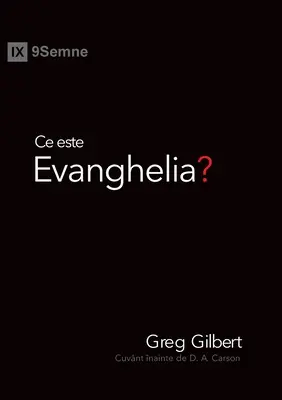 IX 9Semne

Ce este
Evanghelia?

Greg Gilbert
Cuvânt înainte de D. A. Carson